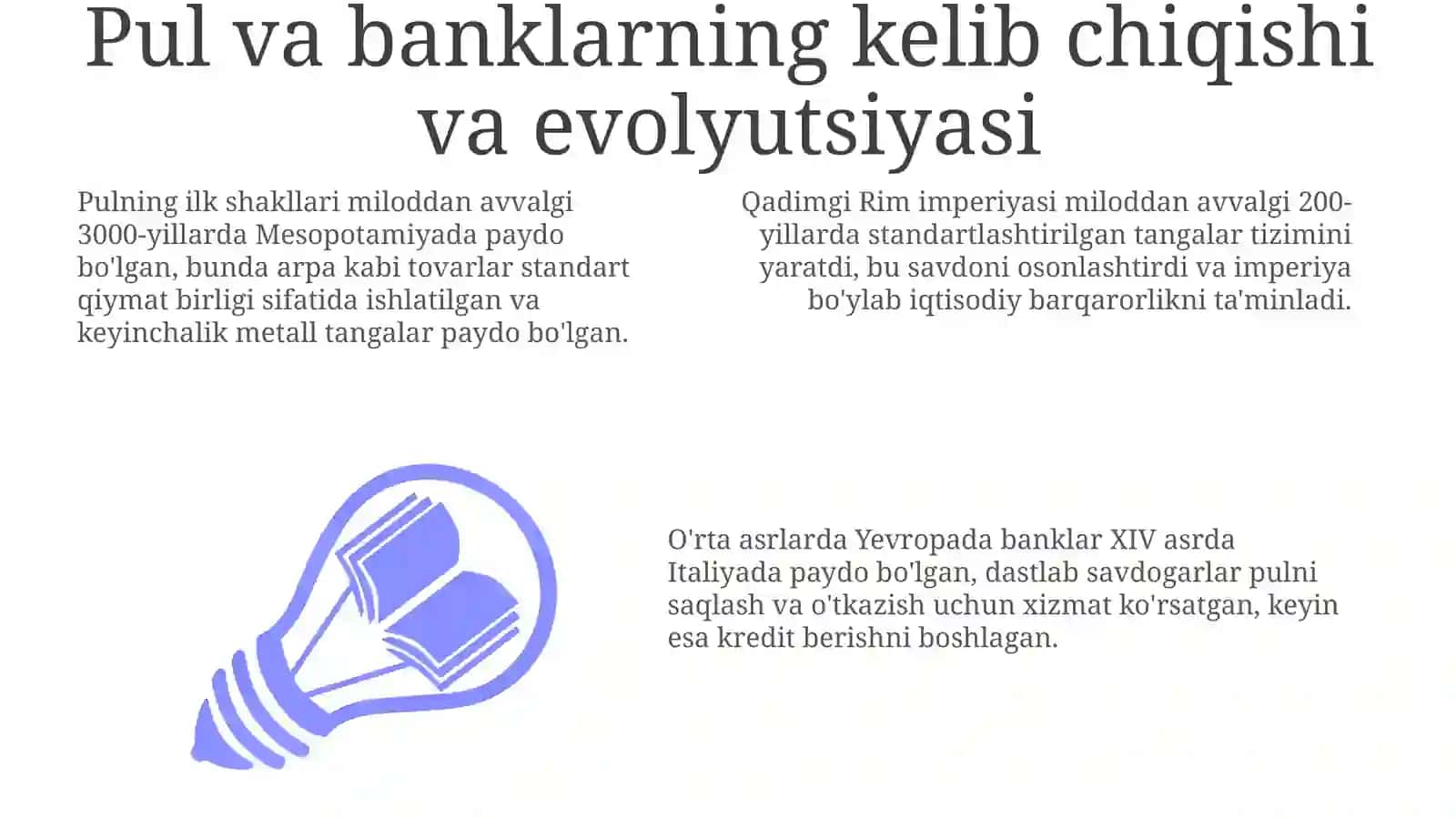 Pul va banklarning kelib chiqishi va evolyutsiyasi

Pulning ilk shakllari miloddan avvalgi 3000-yillarda Mesopotamiyada paydo bo'lgan, bunda arpa kabi tovarlar standart qiymat birligi sifatida ishlatilgan va keyinchalik metall tangalar paydo bo'lgan.

Qadimgi Rim imperiyasi miloddan avvalgi 200-yillarda standartlashtirilgan tangalar tizimini yaratdi, bu savdoni osonlashtirdi va imperiya bo'ylab iqtisodiy barqarorlikni ta'minladi.

O'rta asrlarda Yevropada banklar XIV asrda Italiyada paydo bo'lgan, dastlab savdogarlar pulni saqlash va o'tkazish uchun xizmat ko'rsatgan, keyin esa kredit berishni boshlagan.